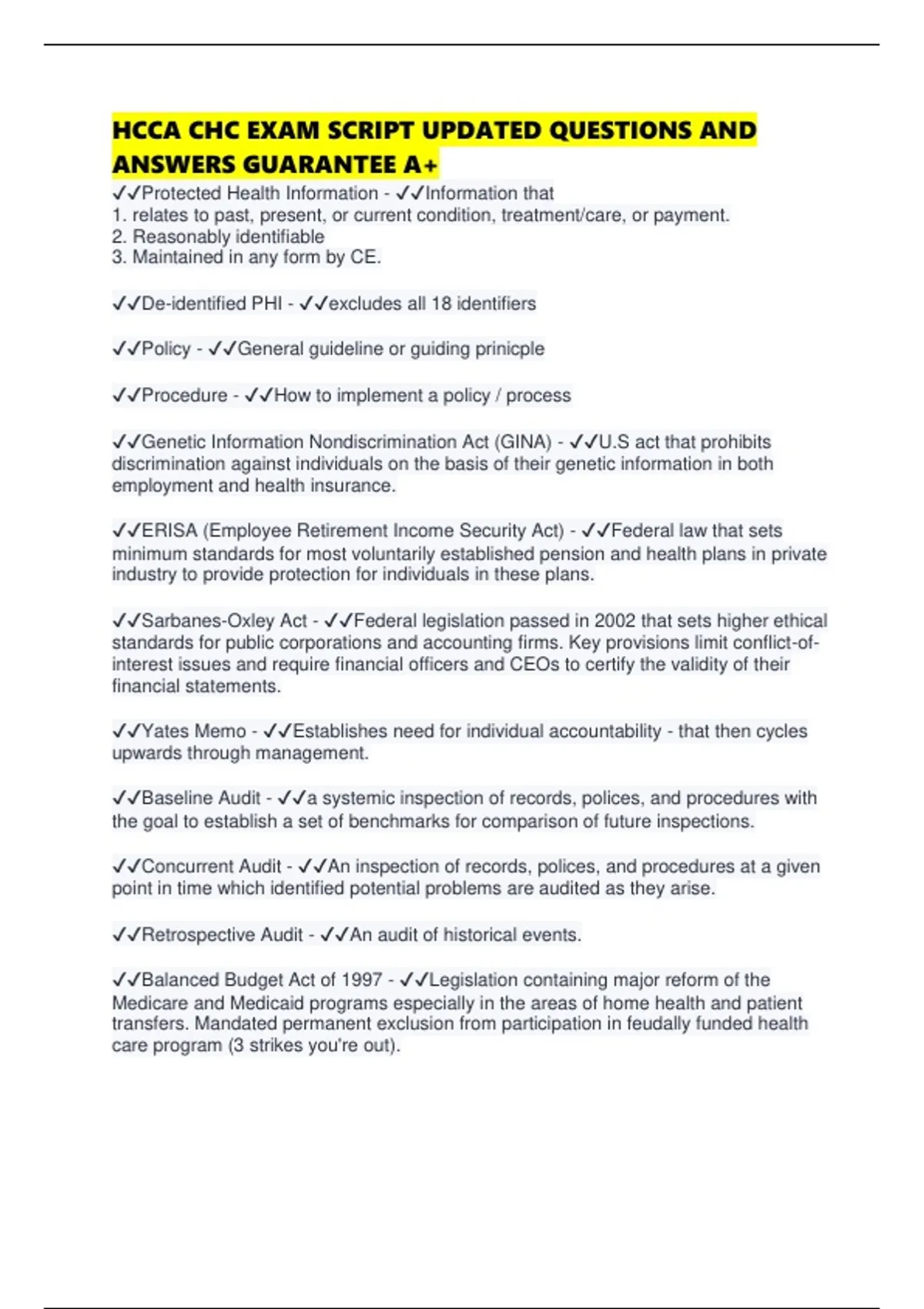 HCCA CHC EXAM SCRIPT UPDATED QUESTIONS AND ANSWERS GUARANTEE A+

✓✓Protected Health Information - ✓✓Information that
1. relates to past, present, or current condition, treatment/care, or payment.
2. Reasonably identifiable
3. Maintained in any form by CE.

✓✓De-identified PHI - ✓✓excludes all 18 identifiers

✓✓Policy - ✓✓General guideline or guiding prinicple

✓✓Procedure - ✓✓How to implement a policy / process

✓✓Genetic Information Nondiscrimination Act (GINA) - ✓✓U.S act that prohibits discrimination against individuals on the basis of their genetic information in both employment and health insurance.

✓✓ERISA (Employee Retirement Income Security Act) - ✓✓Federal law that sets minimum standards for most voluntarily established pension and health plans in private industry to provide protection for individuals in these plans.

✓✓Sarbanes-Oxley Act - ✓✓Federal legislation passed in 2002 that sets higher ethical standards for public corporations and accounting firms. Key provisions limit conflict-of-interest issues and require financial officers and CEOs to certify the validity of their financial statements.

✓✓Yates Memo - ✓✓Establishes need for individual accountability - that then cycles upwards through management.

✓✓Baseline Audit - ✓✓a systemic inspection of records, polices, and procedures with the goal to establish a set of benchmarks for comparison of future inspections.

✓✓Concurrent Audit - ✓✓An inspection of records, polices, and procedures at a given point in time which identified potential problems are audited as they arise.

✓✓Retrospective Audit - ✓✓An audit of historical events.

✓✓Balanced Budget Act of 1997 - ✓✓Legislation containing major reform of the Medicare and Medicaid programs especially in the areas of home health and patient transfers. Mandated permanent exclusion from participation in feudally funded health care program (3 strikes you're out).